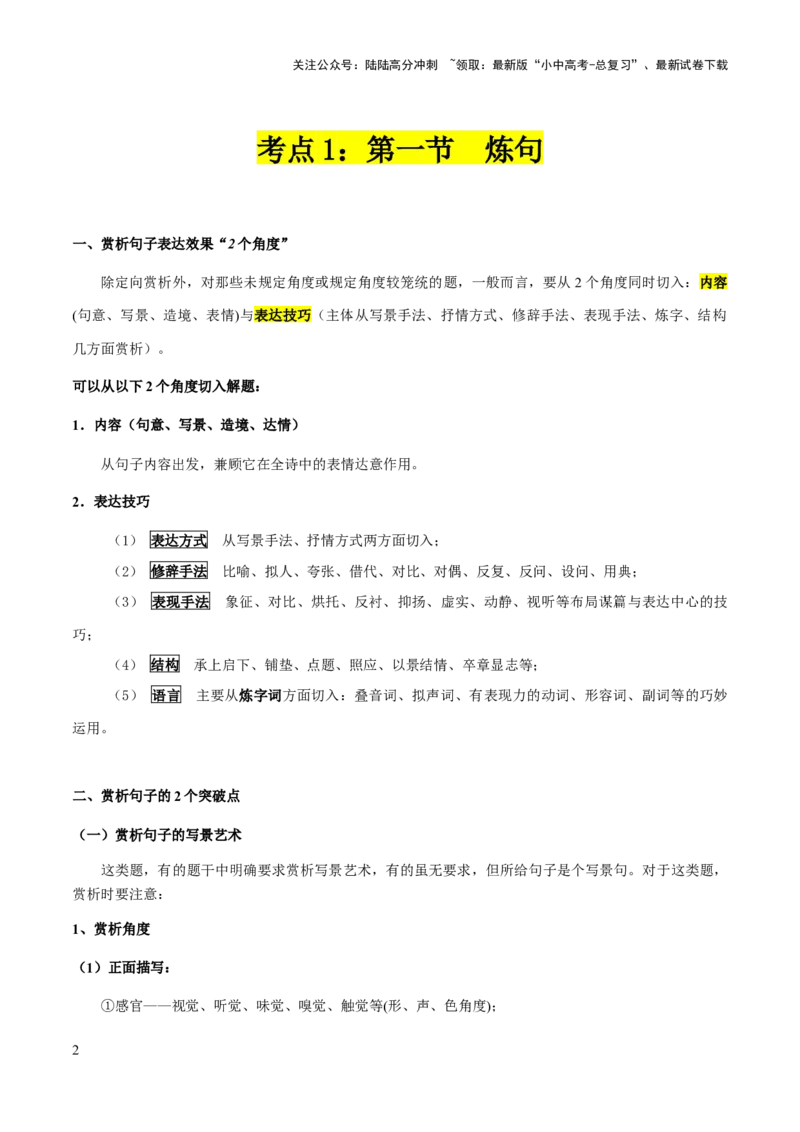 关注公众号：陆陆高分冲刺 ~领取：最新版“小中高考-总复习”、最新试卷下载

考点1：第一节 炼句

一、赏析句子表达效果“2个角度”

除定向赏析外，对那些未规定角度或规定角度较笼统的题，一般而言，要从2个角度同时切入：内容(句意、写景、造境、表情)与表达技巧（主体从写景手法、抒情方式、修辞手法、表现手法、炼字、结构几方面赏析）。

可以从以下2个角度切入解题：

1．内容（句意、写景、造境、达情）

从句子内容出发，兼顾它在全诗中的表情达意作用。

2．表达技巧

（1） 表达方式 从写景手法、抒情方式两方面切入；

（2） 修辞手法 比喻、拟人、夸张、借代、对比、对偶、反复、反问、设问、用典；

（3） 表现手法 象征、对比、烘托、反衬、抑扬、虚实、动静、视听等布局谋篇与表达中心的技巧；

（4） 结构 承上启下、铺垫、点题、照应、以景结情、卒章显志等；

（5） 语言 主要从炼字词方面切入：叠音词、拟声词、有表现力的动词、形容词、副词等的巧妙运用。

二、赏析句子的2个突破点

（一）赏析句子的写景艺术

这类题，有的题干中明确要求赏析写景艺术，有的虽无要求，但所给句子是个写景句。对于这类题，赏析时要注意：

1、赏析角度

（1）正面描写：

①感官——视觉、听觉、味觉、嗅觉、触觉等(形、声、色角度)；

2